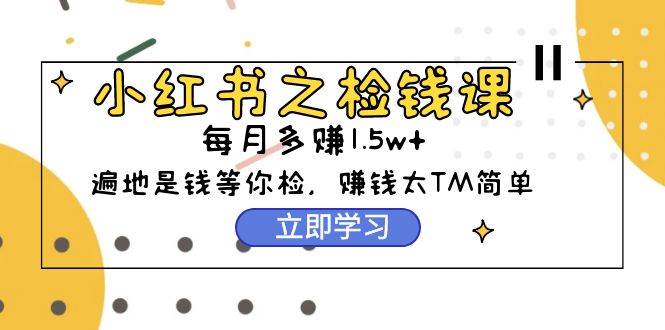 小红书之检钱课

每月多赚1.5w+

遍地是钱等你检，赚钱太TM简单

立即学习